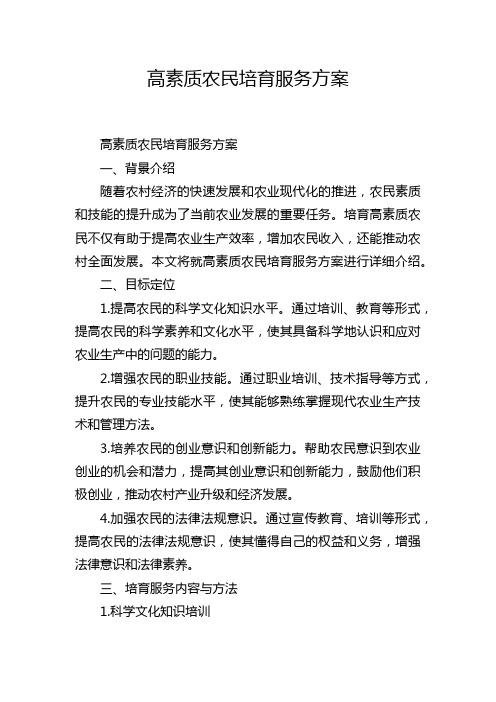 高素质农民培育服务方案

高素质农民培育服务方案

一、背景介绍

随着农村经济的快速发展和农业现代化的推进，农民素质和技能的提升成为了当前农业发展的重要任务。培育高素质农民不仅有助于提高农业生产效率，增加农民收入，还能推动农村全面发展。本文将就高素质农民培育服务方案进行详细介绍。

二、目标定位

1.提高农民的科学文化知识水平。通过培训、教育等形式，提高农民的科学素养和文化水平，使其具备科学地认识和应对农业生产中的问题的能力。

2.增强农民的职业技能。通过职业培训、技术指导等方式，提升农民的专业技能水平，使其能够熟练掌握现代农业生产技术和管理方法。

3.培养农民的创业意识和创新能力。帮助农民意识到农业创业的机会和潜力，提高其创业意识和创新能力，鼓励他们积极创业，推动农村产业升级和经济发展。

4.加强农民的法律法规意识。通过宣传教育、培训等形式，提高农民的法律法规意识，使其懂得自己的权益和义务，增强法律意识和法律素养。

三、培育服务内容与方法

1.科学文化知识培训